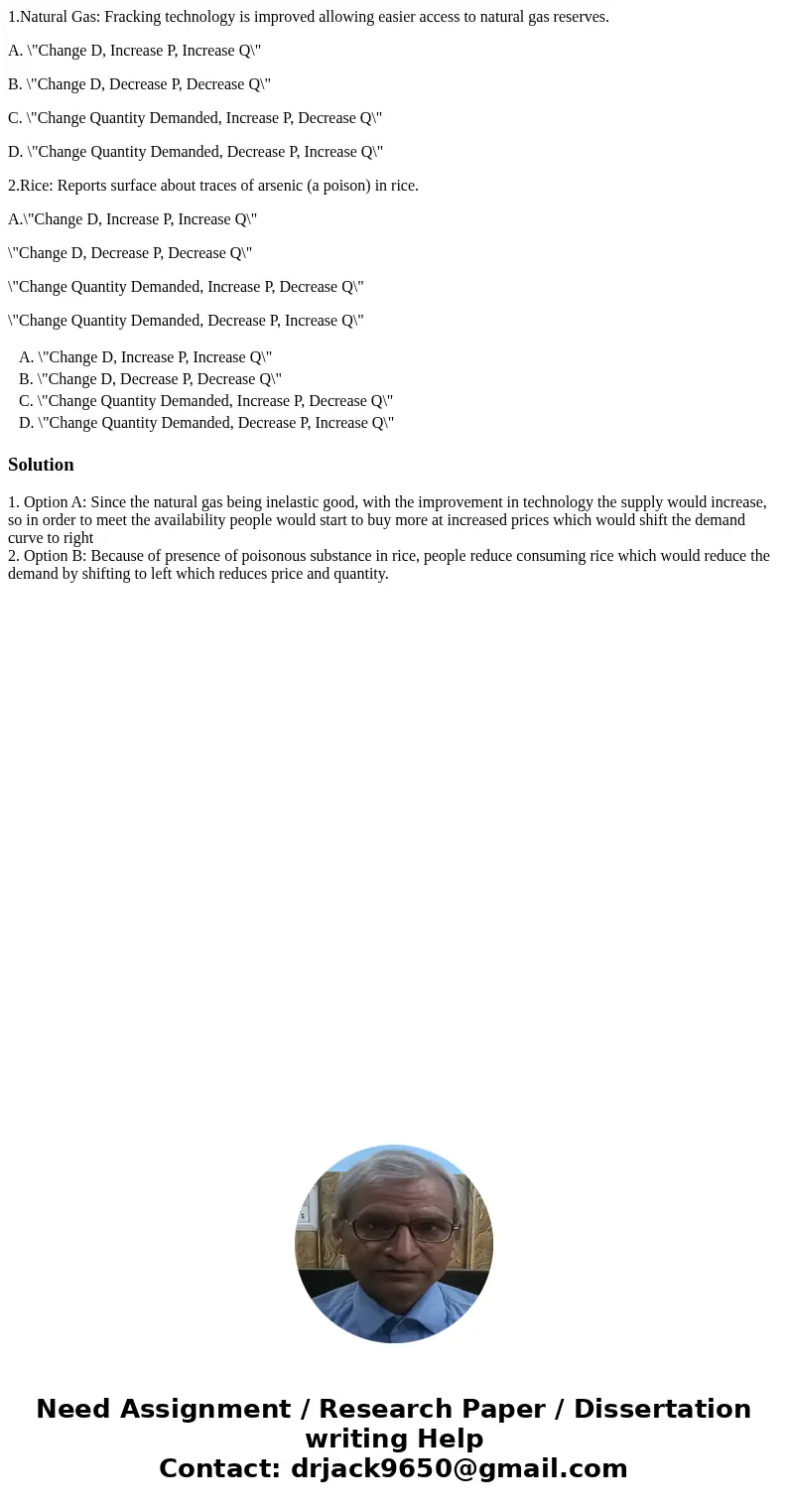 1.Natural Gas: Fracking technology is improved allowing easier access to natural gas reserves.

A. \"Change D, Increase P, Increase Q\"

B. \"Change D, Decrease P, Decrease Q\"

C. \"Change Quantity Demanded, Increase P, Decrease Q\"

D. \"Change Quantity Demanded, Decrease P, Increase Q\"

2.Rice: Reports surface about traces of arsenic (a poison) in rice.

A.\"Change D, Increase P, Increase Q\"

\"Change D, Decrease P, Decrease Q\"

\"Change Quantity Demanded, Increase P, Decrease Q\"

\"Change Quantity Demanded, Decrease P, Increase Q\"

A. \"Change D, Increase P, Increase Q\"
B. \"Change D, Decrease P, Decrease Q\"
C. \"Change Quantity Demanded, Increase P, Decrease Q\"
D. \"Change Quantity Demanded, Decrease P, Increase Q\"

Solution

1. Option A: Since the natural gas being inelastic good, with the improvement in technology the supply would increase, so in order to meet the availability people would start to buy more at increased prices which would shift the demand curve to right
2. Option B: Because of presence of poisonous substance in rice, people reduce consuming rice which would reduce the demand by shifting to left which reduces price and quantity.

Need Assignment / Research Paper / Dissertation writing Help
Contact: drjack9650@gmail.com